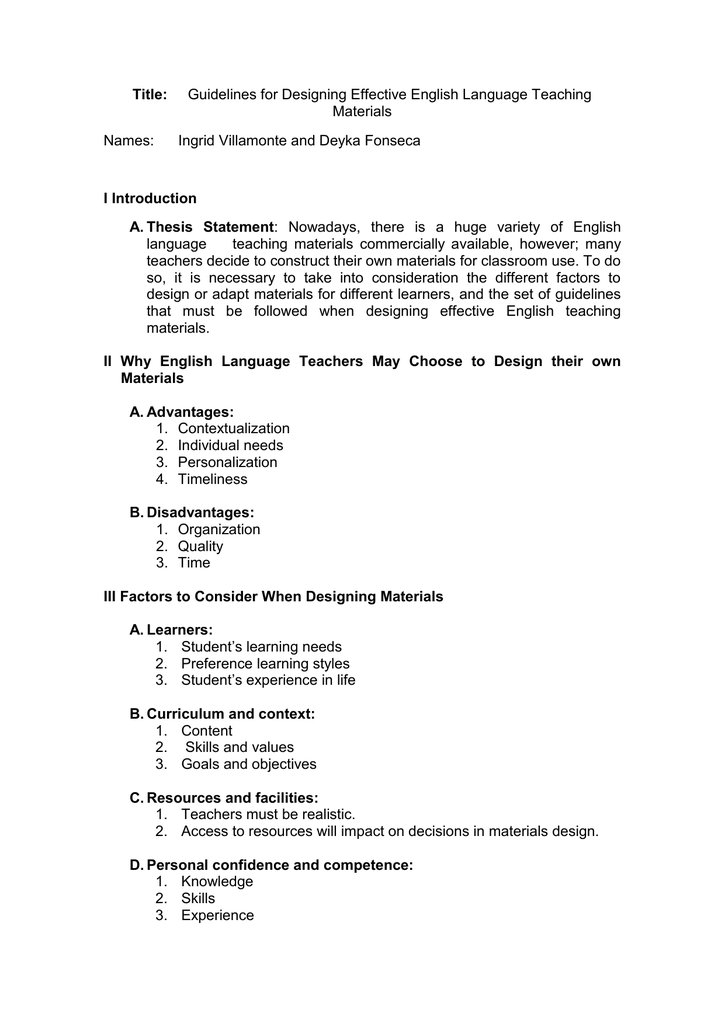 Title: Guidelines for Designing Effective English Language Teaching Materials

Names: Ingrid Villamonte and Deyka Fonseca

I Introduction

A. Thesis Statement: Nowadays, there is a huge variety of English language teaching materials commercially available, however; many teachers decide to construct their own materials for classroom use. To do so, it is necessary to take into consideration the different factors to design or adapt materials for different learners, and the set of guidelines that must be followed when designing effective English teaching materials.

II Why English Language Teachers May Choose to Design their own Materials

A. Advantages:
1. Contextualization
2. Individual needs
3. Personalization
4. Timeliness

B. Disadvantages:
1. Organization
2. Quality
3. Time

III Factors to Consider When Designing Materials

A. Learners:
1. Student's learning needs
2. Preference learning styles
3. Student's experience in life

B. Curriculum and context:
1. Content
2. Skills and values
3. Goals and objectives

C. Resources and facilities:
1. Teachers must be realistic.
2. Access to resources will impact on decisions in materials design.

D. Personal confidence and competence:
1. Knowledge
2. Skills
3. Experience